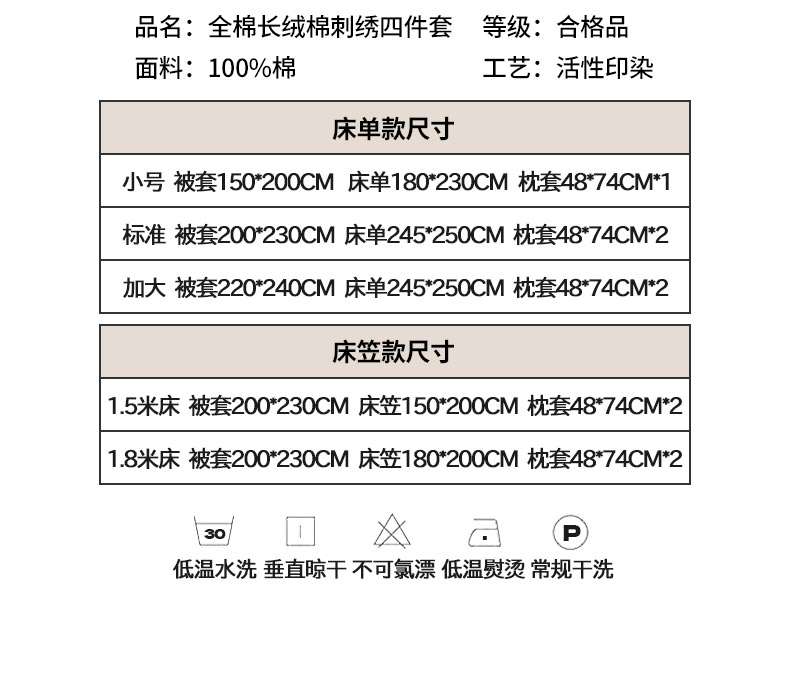 品名：全棉长绒棉刺绣四件套　等级：合格品
面料：100%棉　工艺：活性印染

| 床单款尺寸 |
|---|
| 小号 被套150*200CM 床单180*230CM 枕套48*74CM*1 |
| 标准 被套200*230CM 床单245*250CM 枕套48*74CM*2 |
| 加大 被套220*240CM 床单245*250CM 枕套48*74CM*2 |

| 床笠款尺寸 |
|---|
| 1.5米床 被套200*230CM 床笠150*200CM 枕套48*74CM*2 |
| 1.8米床 被套200*230CM 床笠180*200CM 枕套48*74CM*2 |

30　P
低温水洗 垂直晾干 不可氯漂 低温熨烫 常规干洗